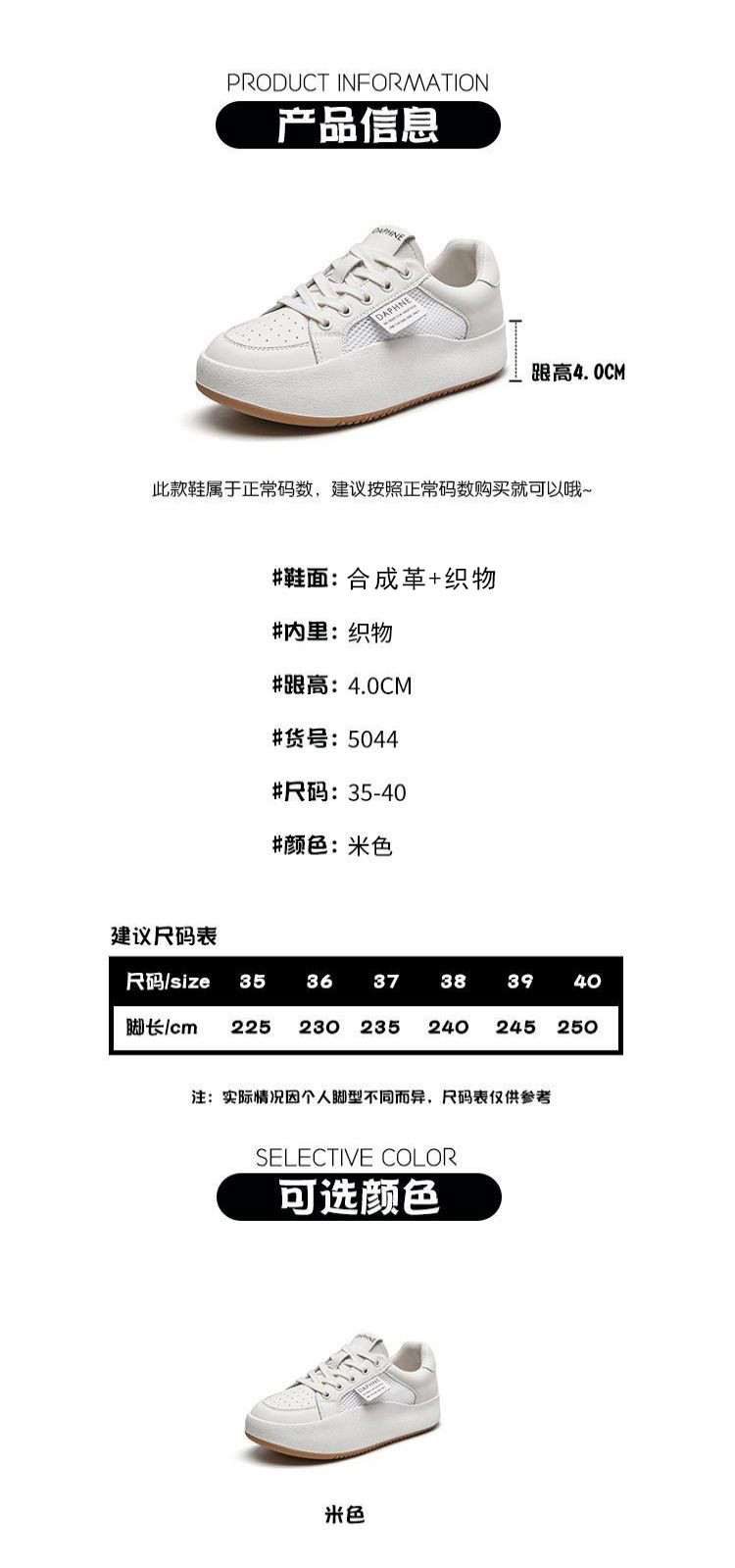 PRODUCT INFORMATION
产品信息

DAPHNE

DAPHNE

跟高4.0CM

此款鞋属于正常码数，建议按照正常码数购买就可以哦~

#鞋面：合成革+织物

#内里：织物

#跟高：4.0CM

#货号：5044

#尺码：35-40

#颜色：米色

建议尺码表

| 尺码/size | 35 | 36 | 37 | 38 | 39 | 40 |
|---|---|---|---|---|---|---|
| 脚长/cm | 225 | 230 | 235 | 240 | 245 | 250 |

注：实际情况因个人脚型不同而异，尺码表仅供参考

SELECTIVE COLOR
可选颜色

DAPHNE

米色